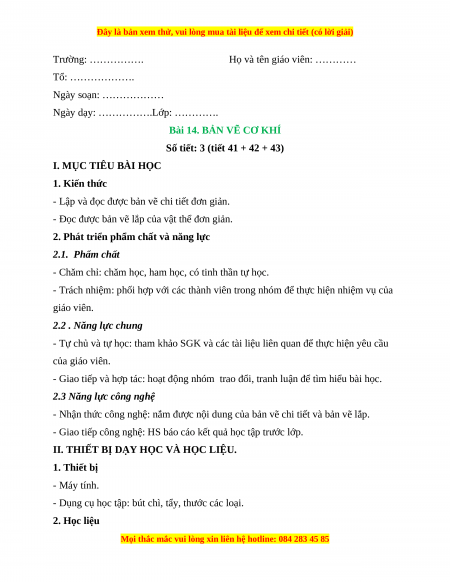 Đây là bản xem thử, vui lòng mua tài liệu để xem chi tiết (có lời giải)

Trường: …………….                    Họ và tên giáo viên: …………

Tổ: ……………….

Ngày soạn: ………………

Ngày dạy: …………….Lớp: ………….

Bài 14. BẢN VẼ CƠ KHÍ

Số tiết: 3 (tiết 41 + 42 + 43)

I. MỤC TIÊU BÀI HỌC

1. Kiến thức

- Lập và đọc được bản vẽ chi tiết đơn giản.

- Đọc được bản vẽ lắp của vật thể đơn giản.

2. Phát triển phẩm chất và năng lực

2.1. Phẩm chất

- Chăm chỉ: chăm học, ham học, có tinh thần tự học.

- Trách nhiệm: phối hợp với các thành viên trong nhóm để thực hiện nhiệm vụ của giáo viên.

2.2 . Năng lực chung

- Tự chủ và tự học: tham khảo SGK và các tài liệu liên quan để thực hiện yêu cầu của giáo viên.

- Giao tiếp và hợp tác: hoạt động nhóm trao đổi, tranh luận để tìm hiểu bài học.

2.3 Năng lực công nghệ

- Nhận thức công nghệ: nắm được nội dung của bản vẽ chi tiết và bản vẽ lắp.

- Giao tiếp công nghệ: HS báo cáo kết quả học tập trước lớp.

II. THIẾT BỊ DẠY HỌC VÀ HỌC LIỆU.

1. Thiết bị

- Máy tính.

- Dụng cụ học tập: bút chì, tẩy, thước các loại.

2. Học liệu

Mọi thắc mắc vui lòng xin liên hệ hotline: 084 283 45 85